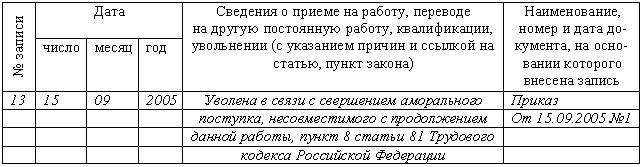 | № записи | Дата | | | Сведения о приеме на работу, переводе на другую постоянную работу, квалификации, увольнении (с указанием причин и ссылкой на статью, пункт закона) | Наименование, номер и дата документа, на основании которого внесена запись |
|---|---|---|---|---|---|
| | число | месяц | год | | |
| 13 | 15 | 09 | 2005 | Уволена в связи с свершением аморального | Приказ |
| | | | | поступка, несовместимого с продолжением | От 15.09.2005 №1 |
| | | | | данной работы, пункт 8 статьи 81 Трудового | |
| | | | | кодекса Российской Федерации | |